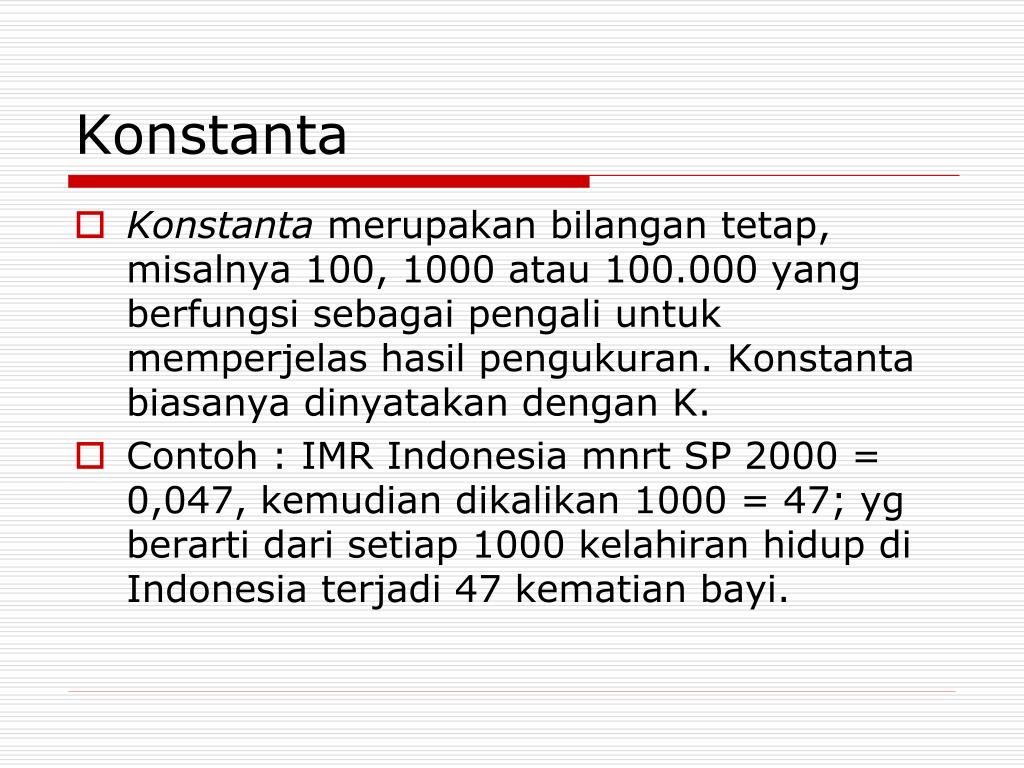 Konstanta

Konstanta merupakan bilangan tetap, misalnya 100, 1000 atau 100.000 yang berfungsi sebagai pengali untuk memperjelas hasil pengukuran. Konstanta biasanya dinyatakan dengan K.

Contoh : IMR Indonesia mnrt SP 2000 = 0,047, kemudian dikalikan 1000 = 47; yg berarti dari setiap 1000 kelahiran hidup di Indonesia terjadi 47 kematian bayi.